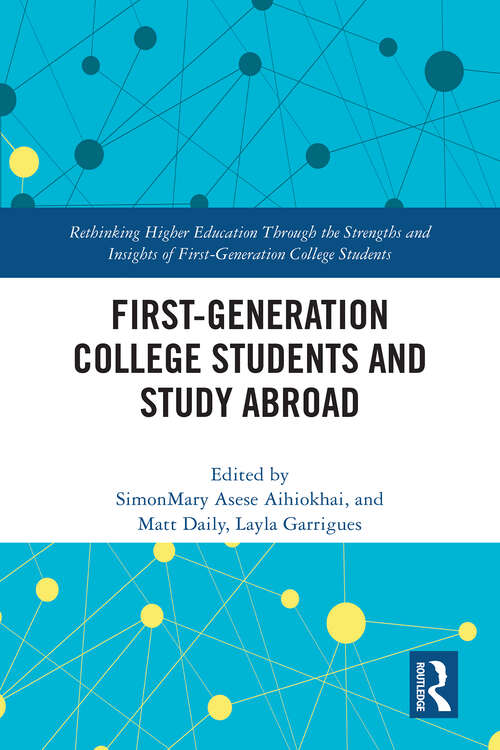 Rethinking Higher Education Through the Strengths and Insights of First-Generation College Students

FIRST-GENERATION COLLEGE STUDENTS AND STUDY ABROAD

Edited by
SimonMary Asese Aihiokhai, and
Matt Daily, Layla Garrigues

ROUTLEDGE